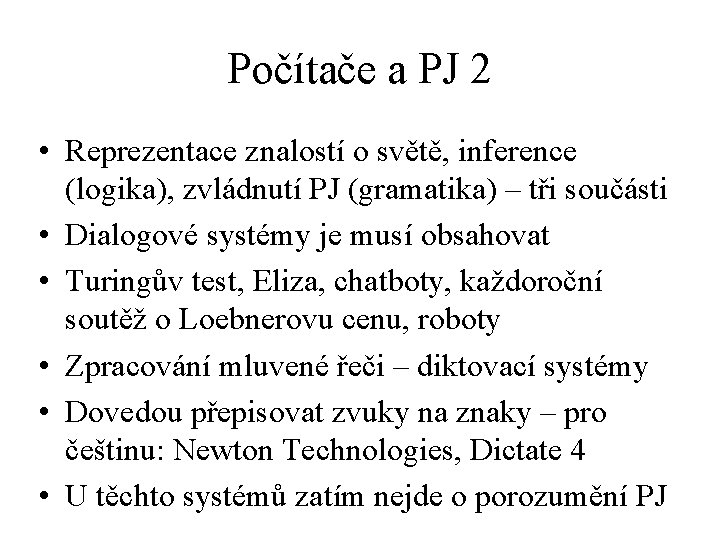 Počítače a PJ 2

• Reprezentace znalostí o světě, inference (logika), zvládnutí PJ (gramatika) – tři součásti
• Dialogové systémy je musí obsahovat
• Turingův test, Eliza, chatboty, každoroční soutěž o Loebnerovu cenu, roboty
• Zpracování mluvené řeči – diktovací systémy
• Dovedou přepisovat zvuky na znaky – pro češtinu: Newton Technologies, Dictate 4
• U těchto systémů zatím nejde o porozumění PJ